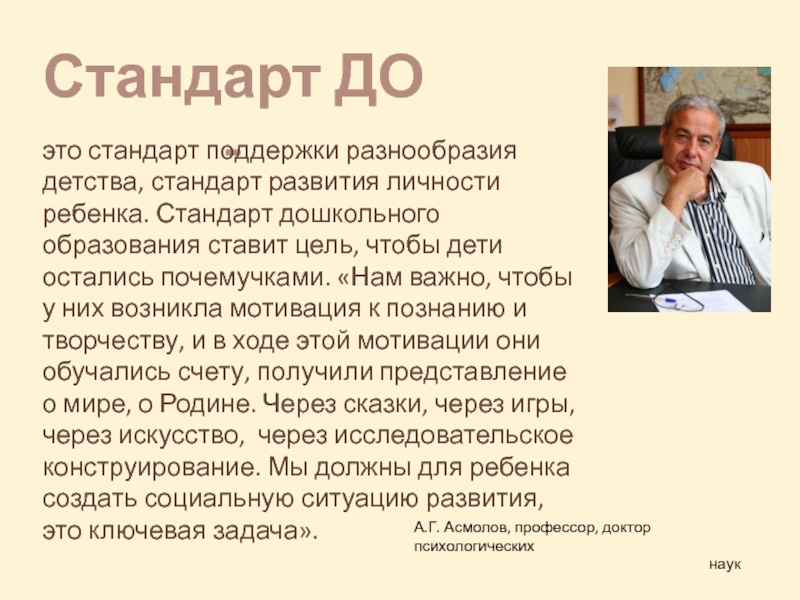 Стандарт ДО

это стандарт поддержки разнообразия детства, стандарт развития личности ребенка. Стандарт дошкольного образования ставит цель, чтобы дети остались почемучками. «Нам важно, чтобы у них возникла мотивация к познанию и творчеству, и в ходе этой мотивации они обучались счету, получили представление о мире, о Родине. Через сказки, через игры, через искусство, через исследовательское конструирование. Мы должны для ребенка создать социальную ситуацию развития, это ключевая задача».

А.Г. Асмолов, профессор, доктор психологических

наук